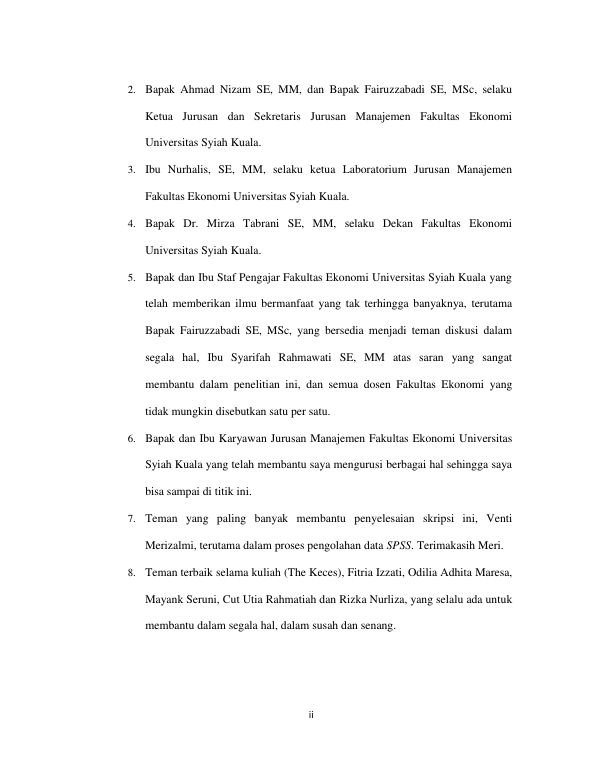 2. Bapak Ahmad Nizam SE, MM, dan Bapak Fairuzzabadi SE, MSc, selaku Ketua Jurusan dan Sekretaris Jurusan Manajemen Fakultas Ekonomi Universitas Syiah Kuala.

3. Ibu Nurhalis, SE, MM, selaku ketua Laboratorium Jurusan Manajemen Fakultas Ekonomi Universitas Syiah Kuala.

4. Bapak Dr. Mirza Tabrani SE, MM, selaku Dekan Fakultas Ekonomi Universitas Syiah Kuala.

5. Bapak dan Ibu Staf Pengajar Fakultas Ekonomi Universitas Syiah Kuala yang telah memberikan ilmu bermanfaat yang tak terhingga banyaknya, terutama Bapak Fairuzzabadi SE, MSc, yang bersedia menjadi teman diskusi dalam segala hal, Ibu Syarifah Rahmawati SE, MM atas saran yang sangat membantu dalam penelitian ini, dan semua dosen Fakultas Ekonomi yang tidak mungkin disebutkan satu per satu.

6. Bapak dan Ibu Karyawan Jurusan Manajemen Fakultas Ekonomi Universitas Syiah Kuala yang telah membantu saya mengurusi berbagai hal sehingga saya bisa sampai di titik ini.

7. Teman yang paling banyak membantu penyelesaian skripsi ini, Venti Merizalmi, terutama dalam proses pengolahan data SPSS. Terimakasih Meri.

8. Teman terbaik selama kuliah (The Keces), Fitria Izzati, Odilia Adhita Maresa, Mayank Seruni, Cut Utia Rahmatiah dan Rizka Nurliza, yang selalu ada untuk membantu dalam segala hal, dalam susah dan senang.

ii